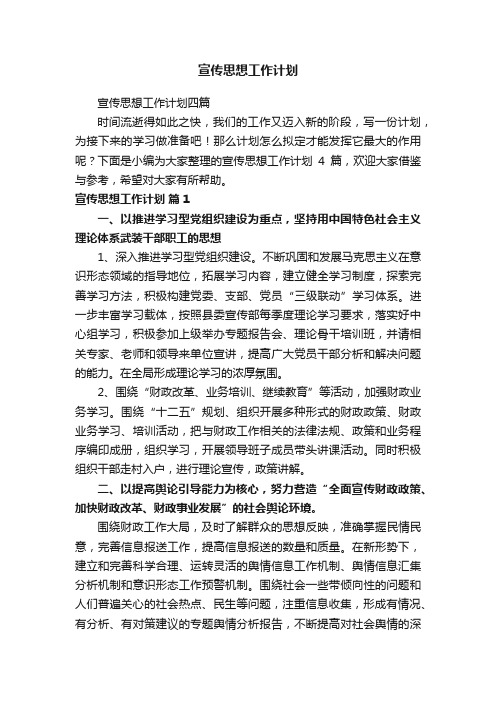 宣传思想工作计划

宣传思想工作计划四篇

时间流逝得如此之快，我们的工作又迈入新的阶段，写一份计划，为接下来的学习做准备吧！那么计划怎么拟定才能发挥它最大的作用呢？下面是小编为大家整理的宣传思想工作计划 4 篇，欢迎大家借鉴与参考，希望对大家有所帮助。

宣传思想工作计划 篇 1

一、以推进学习型党组织建设为重点，坚持用中国特色社会主义理论体系武装干部职工的思想

1、深入推进学习型党组织建设。不断巩固和发展马克思主义在意识形态领域的指导地位，拓展学习内容，建立健全学习制度，探索完善学习方法，积极构建党委、支部、党员“三级联动”学习体系。进一步丰富学习载体，按照县委宣传部每季度理论学习要求，落实好中心组学习，积极参加上级举办专题报告会、理论骨干培训班，并请相关专家、老师和领导来单位宣讲，提高广大党员干部分析和解决问题的能力。在全局形成理论学习的浓厚氛围。

2、围绕“财政改革、业务培训、继续教育”等活动，加强财政业务学习。围绕“十二五”规划、组织开展多种形式的财政政策、财政业务学习、培训活动，把与财政工作相关的法律法规、政策和业务程序编印成册，组织学习，开展领导班子成员带头讲课活动。同时积极组织干部走村入户，进行理论宣传，政策讲解。

二、以提高舆论引导能力为核心，努力营造“全面宣传财政政策、加快财政改革、财政事业发展”的社会舆论环境。

围绕财政工作大局，及时了解群众的思想反映，准确掌握民情民意，完善信息报送工作，提高信息报送的数量和质量。在新形势下，建立和完善科学合理、运转灵活的舆情信息工作机制、舆情信息汇集分析机制和意识形态工作预警机制。围绕社会一些带倾向性的问题和人们普遍关心的社会热点、民生等问题，注重信息收集，形成有情况、有分析、有对策建议的专题舆情分析报告，不断提高对社会舆情的深